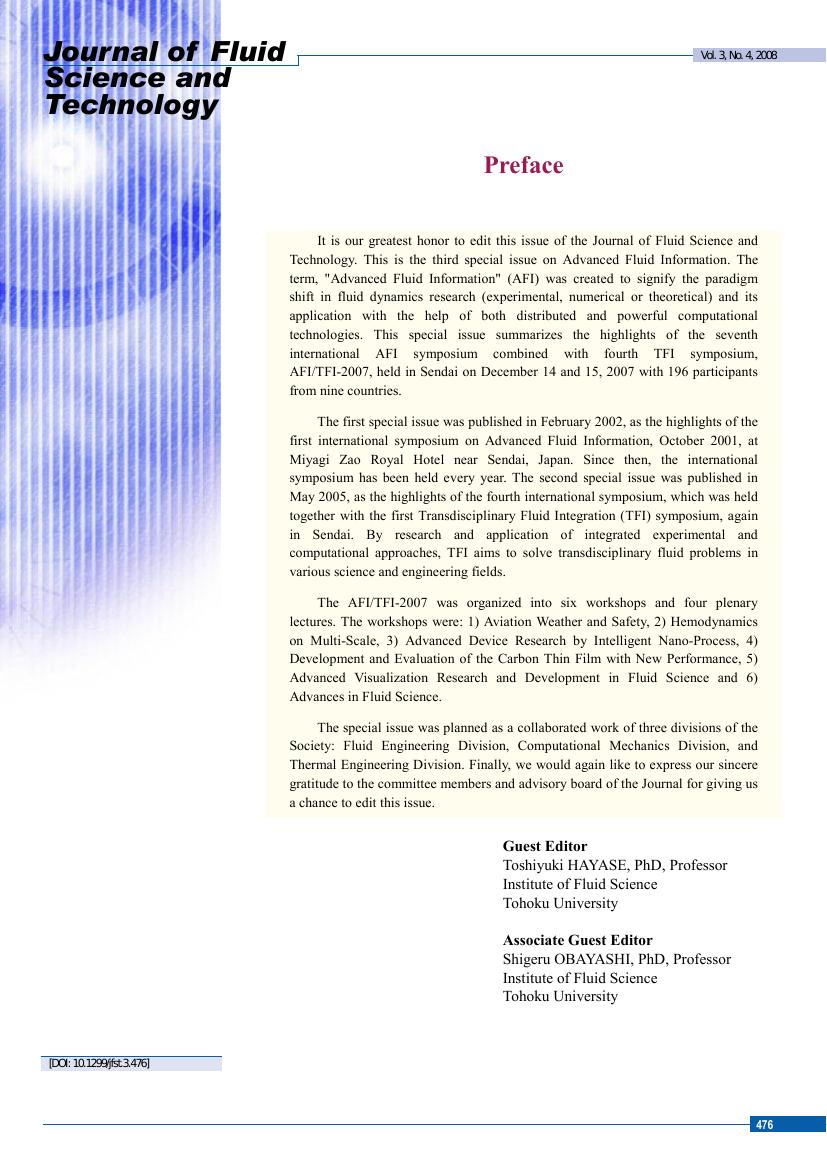 Journal of Fluid Science and Technology

Vol. 3, No. 4, 2008

Preface

It is our greatest honor to edit this issue of the Journal of Fluid Science and Technology. This is the third special issue on Advanced Fluid Information. The term, "Advanced Fluid Information" (AFI) was created to signify the paradigm shift in fluid dynamics research (experimental, numerical or theoretical) and its application with the help of both distributed and powerful computational technologies. This special issue summarizes the highlights of the seventh international AFI symposium combined with fourth TFI symposium, AFI/TFI-2007, held in Sendai on December 14 and 15, 2007 with 196 participants from nine countries.

The first special issue was published in February 2002, as the highlights of the first international symposium on Advanced Fluid Information, October 2001, at Miyagi Zao Royal Hotel near Sendai, Japan. Since then, the international symposium has been held every year. The second special issue was published in May 2005, as the highlights of the fourth international symposium, which was held together with the first Transdisciplinary Fluid Integration (TFI) symposium, again in Sendai. By research and application of integrated experimental and computational approaches, TFI aims to solve transdisciplinary fluid problems in various science and engineering fields.

The AFI/TFI-2007 was organized into six workshops and four plenary lectures. The workshops were: 1) Aviation Weather and Safety, 2) Hemodynamics on Multi-Scale, 3) Advanced Device Research by Intelligent Nano-Process, 4) Development and Evaluation of the Carbon Thin Film with New Performance, 5) Advanced Visualization Research and Development in Fluid Science and 6) Advances in Fluid Science.

The special issue was planned as a collaborated work of three divisions of the Society: Fluid Engineering Division, Computational Mechanics Division, and Thermal Engineering Division. Finally, we would again like to express our sincere gratitude to the committee members and advisory board of the Journal for giving us a chance to edit this issue.

Guest Editor
Toshiyuki HAYASE, PhD, Professor
Institute of Fluid Science
Tohoku University

Associate Guest Editor
Shigeru OBAYASHI, PhD, Professor
Institute of Fluid Science
Tohoku University

[DOI: 10.1299/jfst.3.476]

476